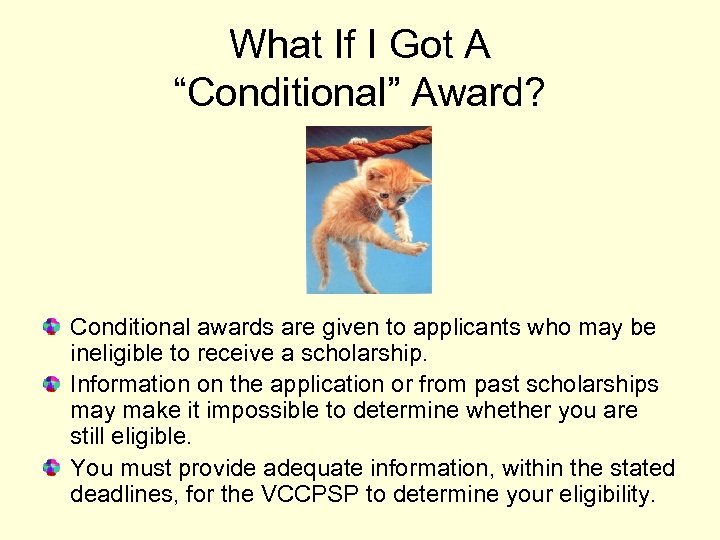 What If I Got A
“Conditional” Award?

Conditional awards are given to applicants who may be ineligible to receive a scholarship.

Information on the application or from past scholarships may make it impossible to determine whether you are still eligible.

You must provide adequate information, within the stated deadlines, for the VCCPSP to determine your eligibility.